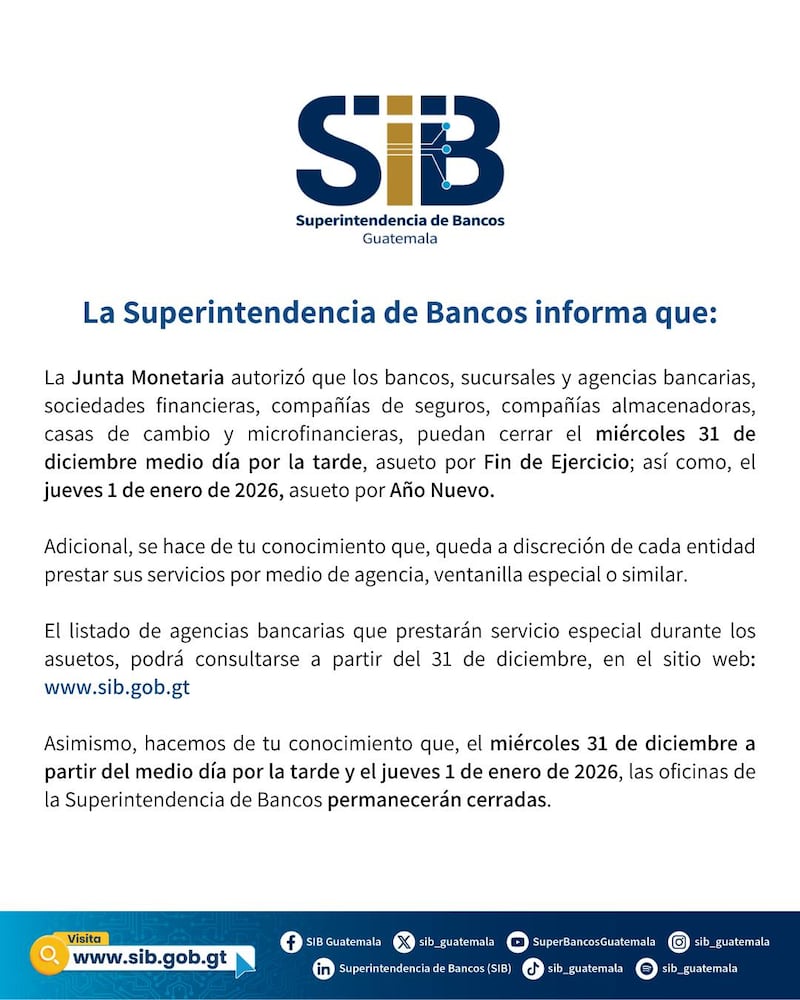 SIB
Superintendencia de Bancos
Guatemala

La Superintendencia de Bancos informa que:

La Junta Monetaria autorizó que los bancos, sucursales y agencias bancarias, sociedades financieras, compañías de seguros, compañías almacenadoras, casas de cambio y microfinancieras, puedan cerrar el miércoles 31 de diciembre medio día por la tarde, asueto por Fin de Ejercicio; así como, el jueves 1 de enero de 2026, asueto por Año Nuevo.

Adicional, se hace de tu conocimiento que, queda a discreción de cada entidad prestar sus servicios por medio de agencia, ventanilla especial o similar.

El listado de agencias bancarias que prestarán servicio especial durante los asuetos, podrá consultarse a partir del 31 de diciembre, en el sitio web: www.sib.gob.gt

Asimismo, hacemos de tu conocimiento que, el miércoles 31 de diciembre a partir del medio día por la tarde y el jueves 1 de enero de 2026, las oficinas de la Superintendencia de Bancos permanecerán cerradas.

Visita
www.sib.gob.gt

SIB Guatemala
sib_guatemala
SuperBancosGuatemala
sib_guatemala
Superintendencia de Bancos (SIB)
sib_guatemala
sib_guatemala